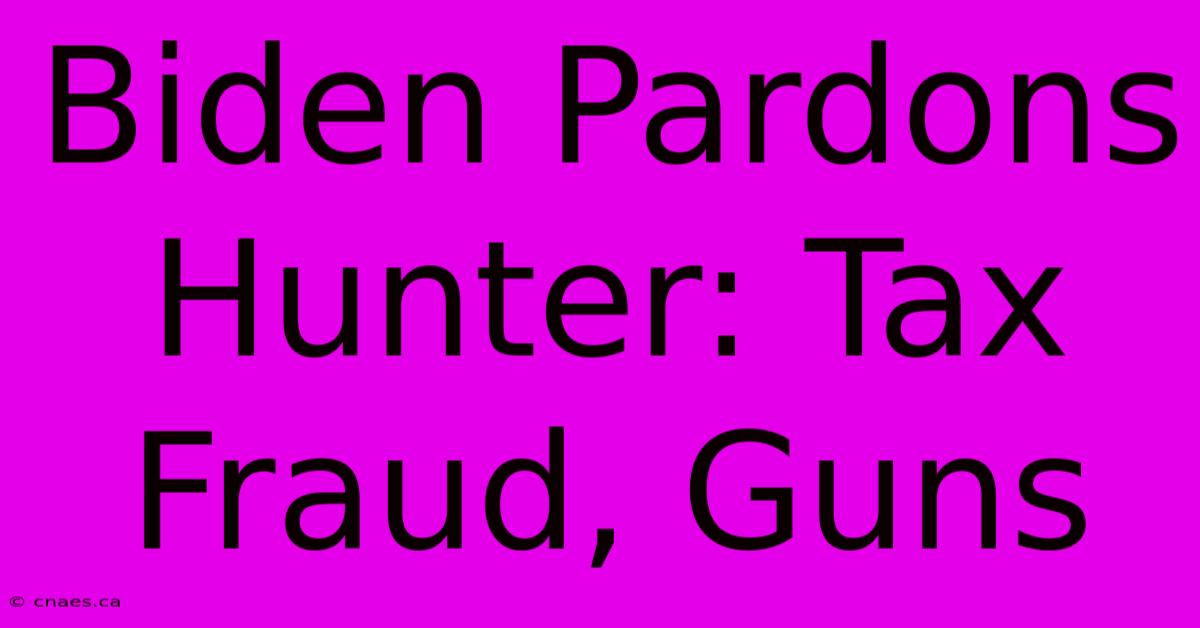 Biden Pardons Hunter: Tax Fraud, Guns

© cnaes.ca